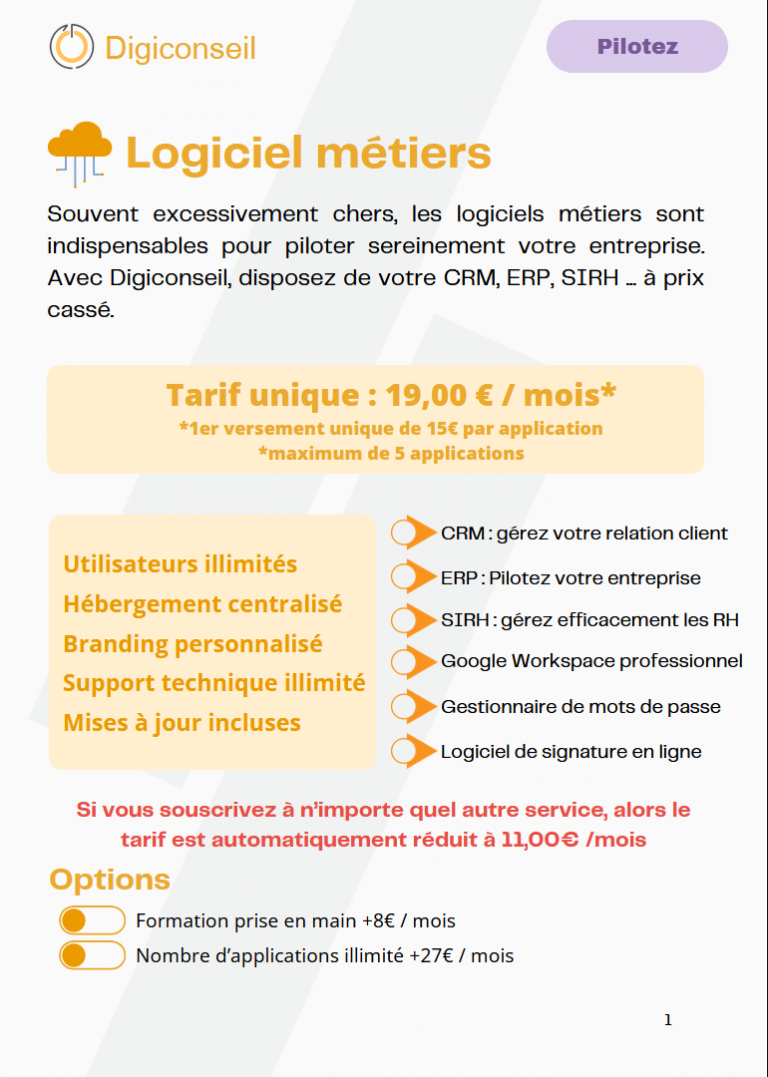 Digiconseil

Pilotez

Logiciel métiers

Souvent excessivement chers, les logiciels métiers sont indispensables pour piloter sereinement votre entreprise. Avec Digiconseil, disposez de votre CRM, ERP, SIRH ... à prix cassé.

Tarif unique : 19,00 € / mois*
*1er versement unique de 15€ par application
*maximum de 5 applications

Utilisateurs illimités
Hébergement centralisé
Branding personnalisé
Support technique illimité
Mises à jour incluses

CRM : gérez votre relation client
ERP : Pilotez votre entreprise
SIRH : gérez efficacement les RH
Google Workspace professionnel
Gestionnaire de mots de passe
Logiciel de signature en ligne

Si vous souscrivez à n'importe quel autre service, alors le tarif est automatiquement réduit à 11,00€ /mois

Options

Formation prise en main +8€ / mois
Nombre d'applications illimité +27€ / mois

1